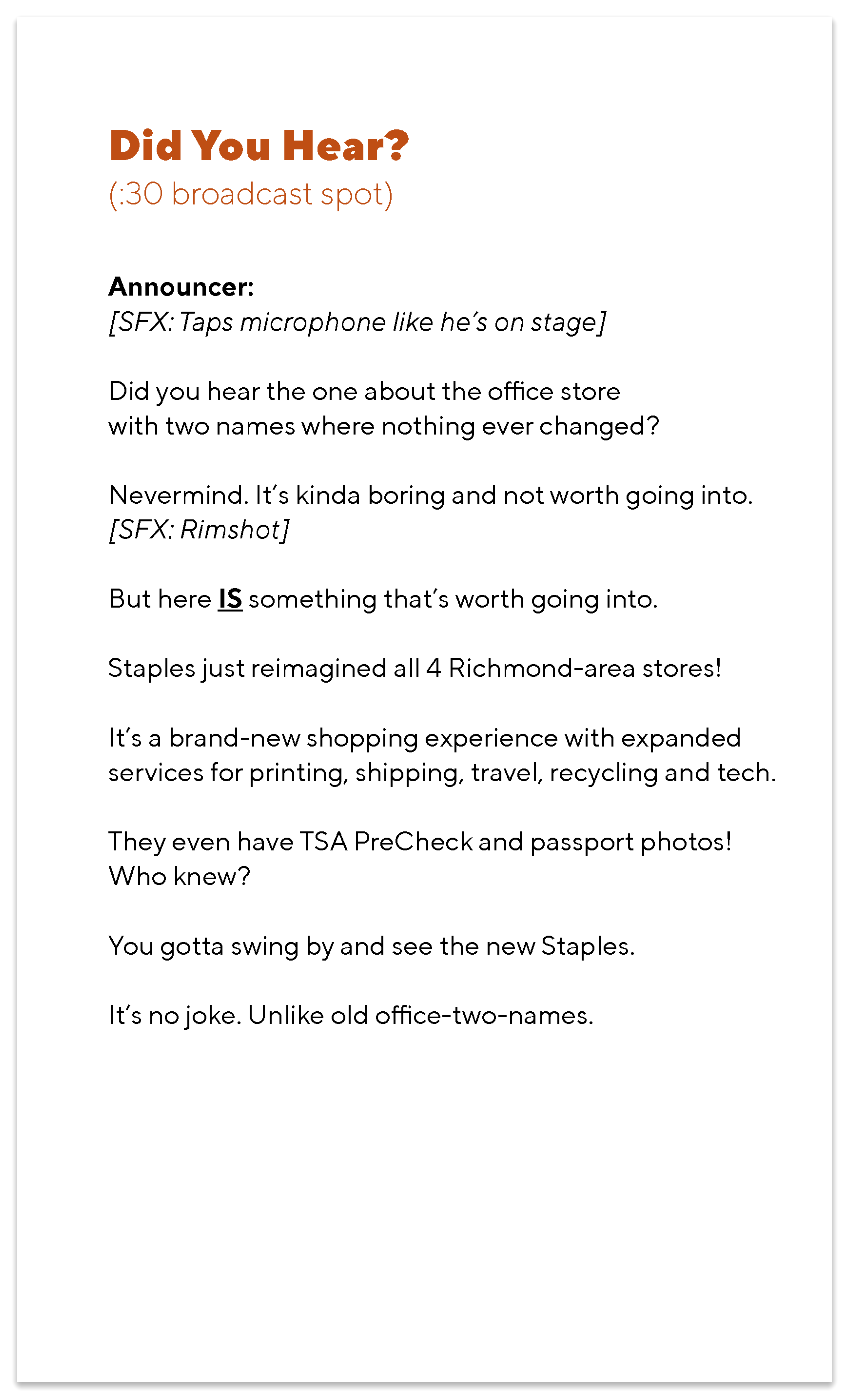 Did You Hear?
(:30 broadcast spot)

Announcer:
[SFX: Taps microphone like he's on stage]

Did you hear the one about the office store with two names where nothing ever changed?

Nevermind. It's kinda boring and not worth going into.
[SFX: Rimshot]

But here IS something that's worth going into.

Staples just reimagined all 4 Richmond-area stores!

It's a brand-new shopping experience with expanded services for printing, shipping, travel, recycling and tech.

They even have TSA PreCheck and passport photos! Who knew?

You gotta swing by and see the new Staples.

It's no joke. Unlike old office-two-names.